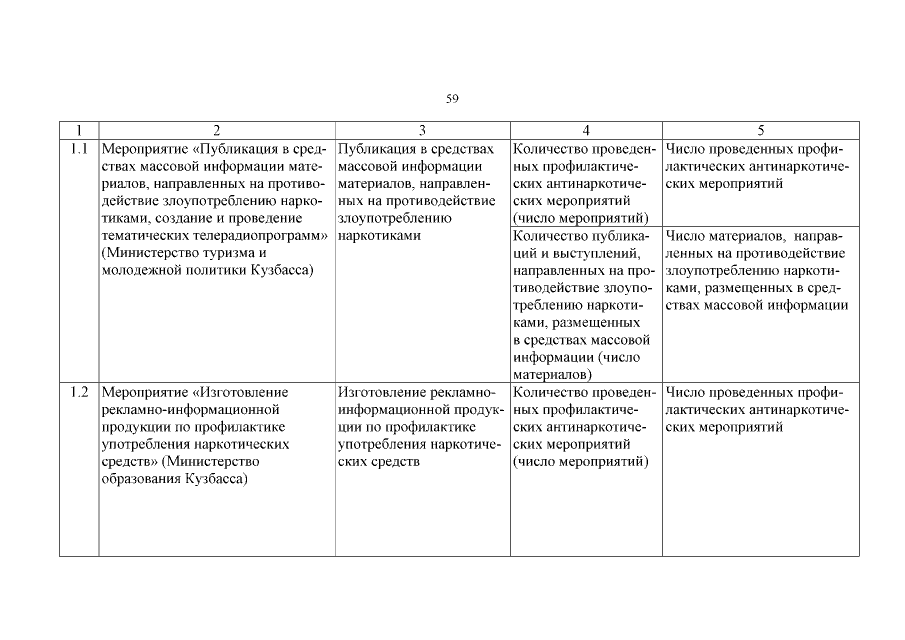 59

| 1 | 2 | 3 | 4 | 5 |
|---|---|---|---|---|
| 1.1 | Мероприятие «Публикация в средствах массовой информации материалов, направленных на противодействие злоупотреблению наркотиками, создание и проведение тематических телерадиопрограмм» (Министерство туризма и молодежной политики Кузбасса) | Публикация в средствах массовой информации материалов, направленных на противодействие злоупотреблению наркотиками | Количество проведенных профилактических антинаркотических мероприятий (число мероприятий) | Число проведенных профилактических антинаркотических мероприятий |
| | | | Количество публикаций и выступлений, направленных на противодействие злоупотреблению наркотиками, размещенных в средствах массовой информации (число материалов) | Число материалов, направленных на противодействие злоупотреблению наркотиками, размещенных в средствах массовой информации |
| 1.2 | Мероприятие «Изготовление рекламно-информационной продукции по профилактике употребления наркотических средств» (Министерство образования Кузбасса) | Изготовление рекламно-информационной продукции по профилактике употребления наркотических средств | Количество проведенных профилактических антинаркотических мероприятий (число мероприятий) | Число проведенных профилактических антинаркотических мероприятий |